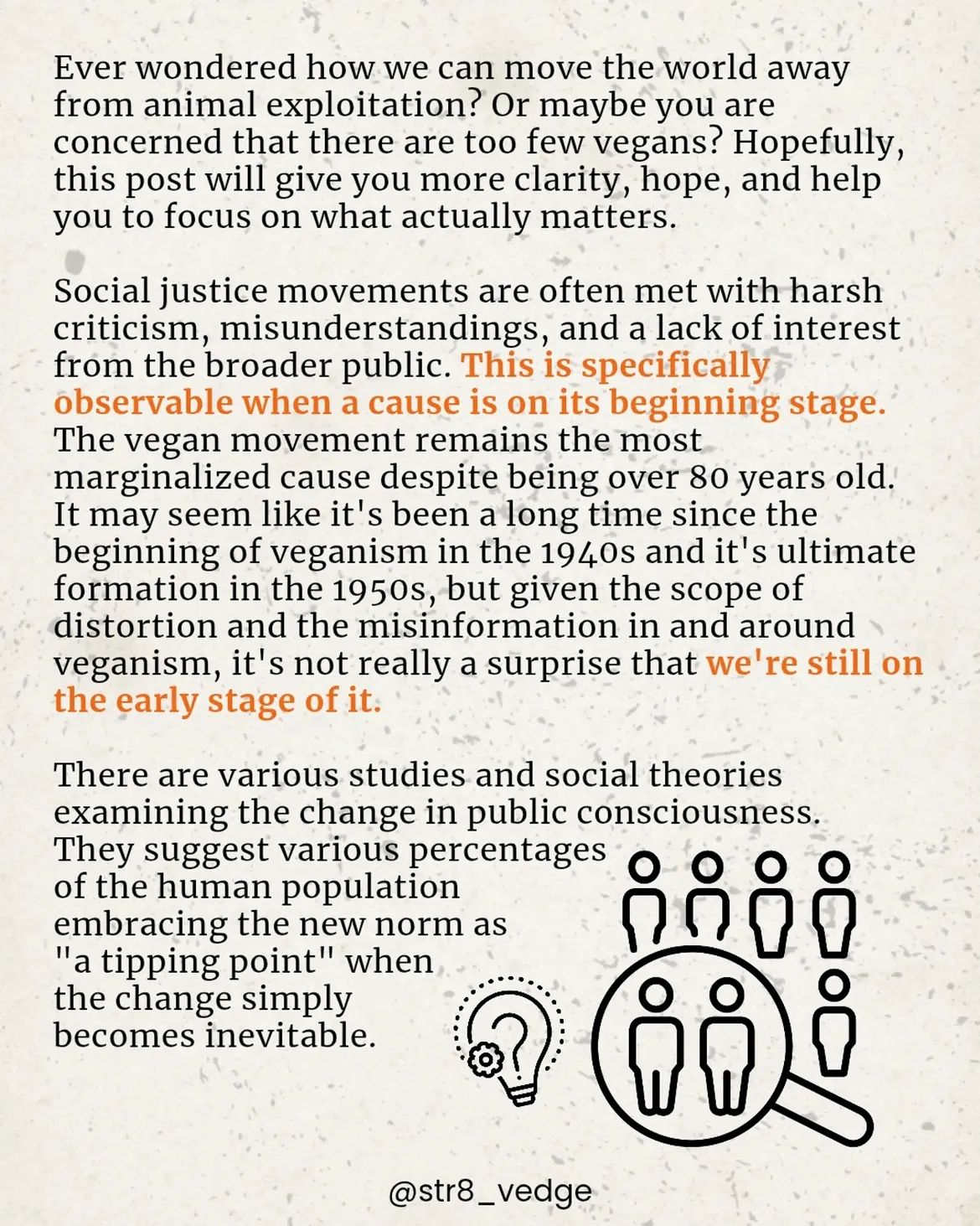 Ever wondered how we can move the world away from animal exploitation? Or maybe you are concerned that there are too few vegans? Hopefully, this post will give you more clarity, hope, and help you to focus on what actually matters.

Social justice movements are often met with harsh criticism, misunderstandings, and a lack of interest from the broader public. This is specifically observable when a cause is on its beginning stage. The vegan movement remains the most marginalized cause despite being over 80 years old. It may seem like it's been a long time since the beginning of veganism in the 1940s and it's ultimate formation in the 1950s, but given the scope of distortion and the misinformation in and around veganism, it's not really a surprise that we're still on the early stage of it.

There are various studies and social theories examining the change in public consciousness. They suggest various percentages of the human population embracing the new norm as "a tipping point" when the change simply becomes inevitable.

@str8_vedge